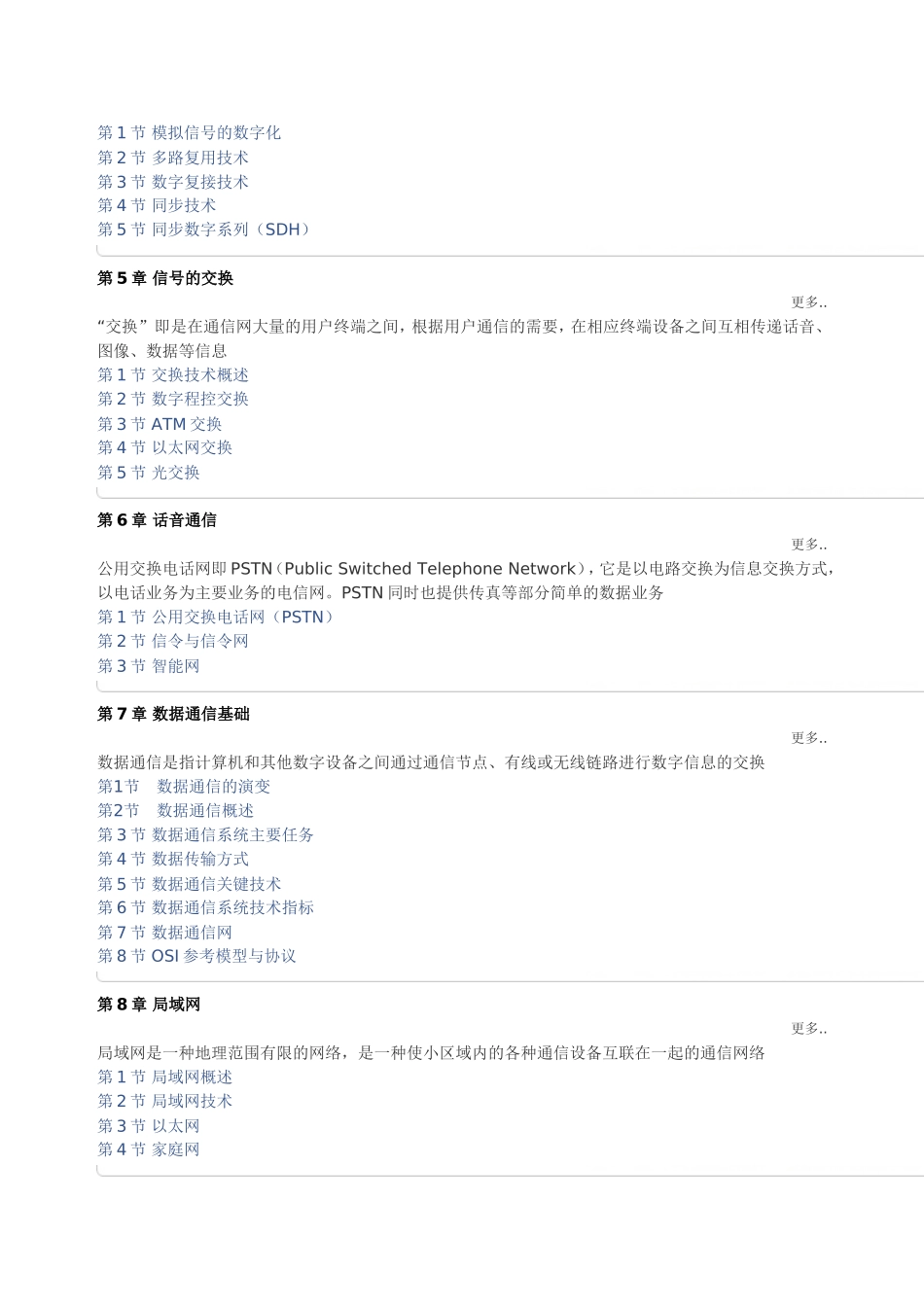 第 1 节 模拟信号的数字化
第 2 节 多路复用技术
第 3 节 数字复接技术
第 4 节 同步技术
第 5 节 同步数字系列（SDH）

第 5 章 信号的交换

更多..

“交换”即是在通信网大量的用户终端之间，根据用户通信的需要，在相应终端设备之间互相传递话音、图像、数据等信息
第 1 节 交换技术概述
第 2 节 数字程控交换
第 3 节 ATM 交换
第 4 节 以太网交换
第 5 节 光交换

第 6 章 话音通信

更多..

公用交换电话网即 PSTN（Public Switched Telephone Network），它是以电路交换为信息交换方式，以电话业务为主要业务的电信网。PSTN 同时也提供传真等部分简单的数据业务
第 1 节 公用交换电话网（PSTN）
第 2 节 信令与信令网
第 3 节 智能网

第 7 章 数据通信基础

更多..

数据通信是指计算机和其他数字设备之间通过通信节点、有线或无线链路进行数字信息的交换
第1节　数据通信的演变
第2节　数据通信概述
第 3 节 数据通信系统主要任务
第 4 节 数据传输方式
第 5 节 数据通信关键技术
第 6 节 数据通信系统技术指标
第 7 节 数据通信网
第 8 节 OSI 参考模型与协议

第 8 章 局域网

更多..

局域网是一种地理范围有限的网络，是一种使小区域内的各种通信设备互联在一起的通信网络
第 1 节 局域网概述
第 2 节 局域网技术
第 3 节 以太网
第 4 节 家庭网